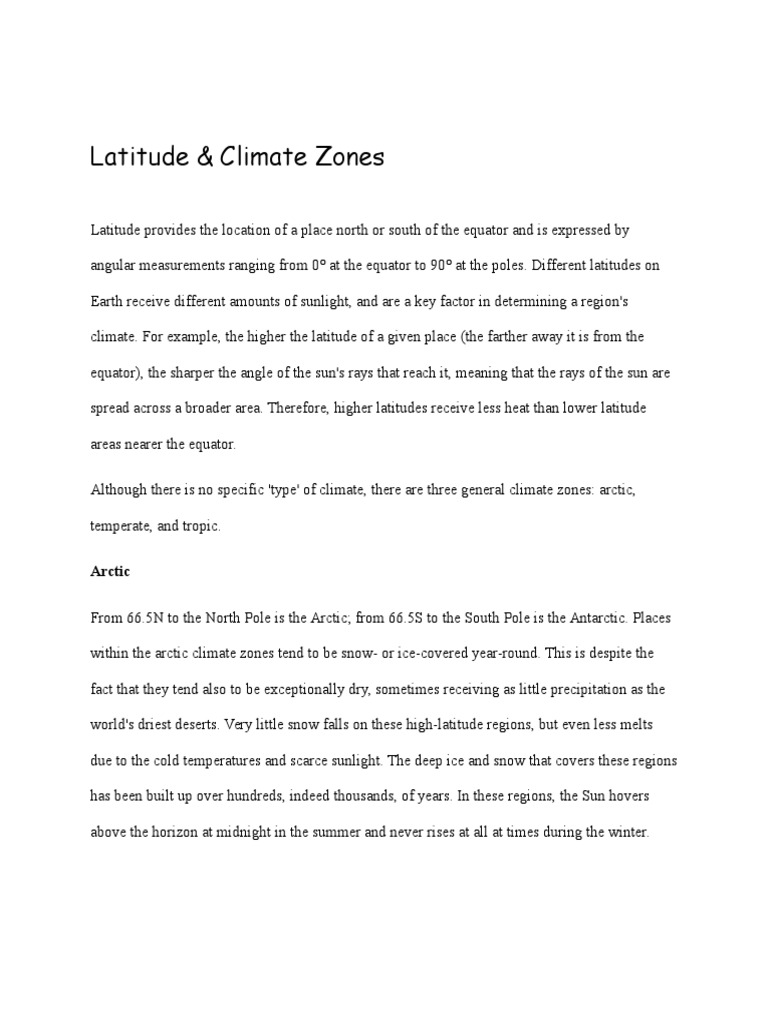 Latitude & Climate Zones

Latitude provides the location of a place north or south of the equator and is expressed by angular measurements ranging from 0° at the equator to 90° at the poles. Different latitudes on Earth receive different amounts of sunlight, and are a key factor in determining a region's climate. For example, the higher the latitude of a given place (the farther away it is from the equator), the sharper the angle of the sun's rays that reach it, meaning that the rays of the sun are spread across a broader area. Therefore, higher latitudes receive less heat than lower latitude areas nearer the equator.

Although there is no specific 'type' of climate, there are three general climate zones: arctic, temperate, and tropic.

Arctic

From 66.5N to the North Pole is the Arctic; from 66.5S to the South Pole is the Antarctic. Places within the arctic climate zones tend to be snow- or ice-covered year-round. This is despite the fact that they tend also to be exceptionally dry, sometimes receiving as little precipitation as the world's driest deserts. Very little snow falls on these high-latitude regions, but even less melts due to the cold temperatures and scarce sunlight. The deep ice and snow that covers these regions has been built up over hundreds, indeed thousands, of years. In these regions, the Sun hovers above the horizon at midnight in the summer and never rises at all at times during the winter.